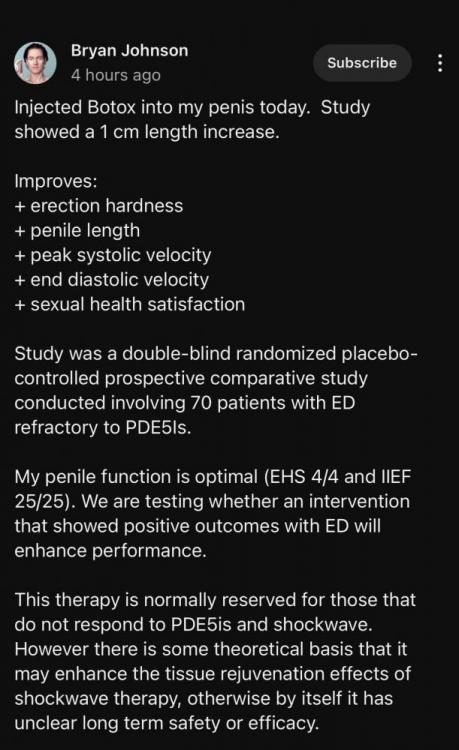 Bryan Johnson
4 hours ago

Subscribe

Injected Botox into my penis today. Study showed a 1 cm length increase.

Improves:
+ erection hardness
+ penile length
+ peak systolic velocity
+ end diastolic velocity
+ sexual health satisfaction

Study was a double-blind randomized placebo-controlled prospective comparative study conducted involving 70 patients with ED refractory to PDE5Is.

My penile function is optimal (EHS 4/4 and IIEF 25/25). We are testing whether an intervention that showed positive outcomes with ED will enhance performance.

This therapy is normally reserved for those that do not respond to PDE5is and shockwave. However there is some theoretical basis that it may enhance the tissue rejuvenation effects of shockwave therapy, otherwise by itself it has unclear long term safety or efficacy.